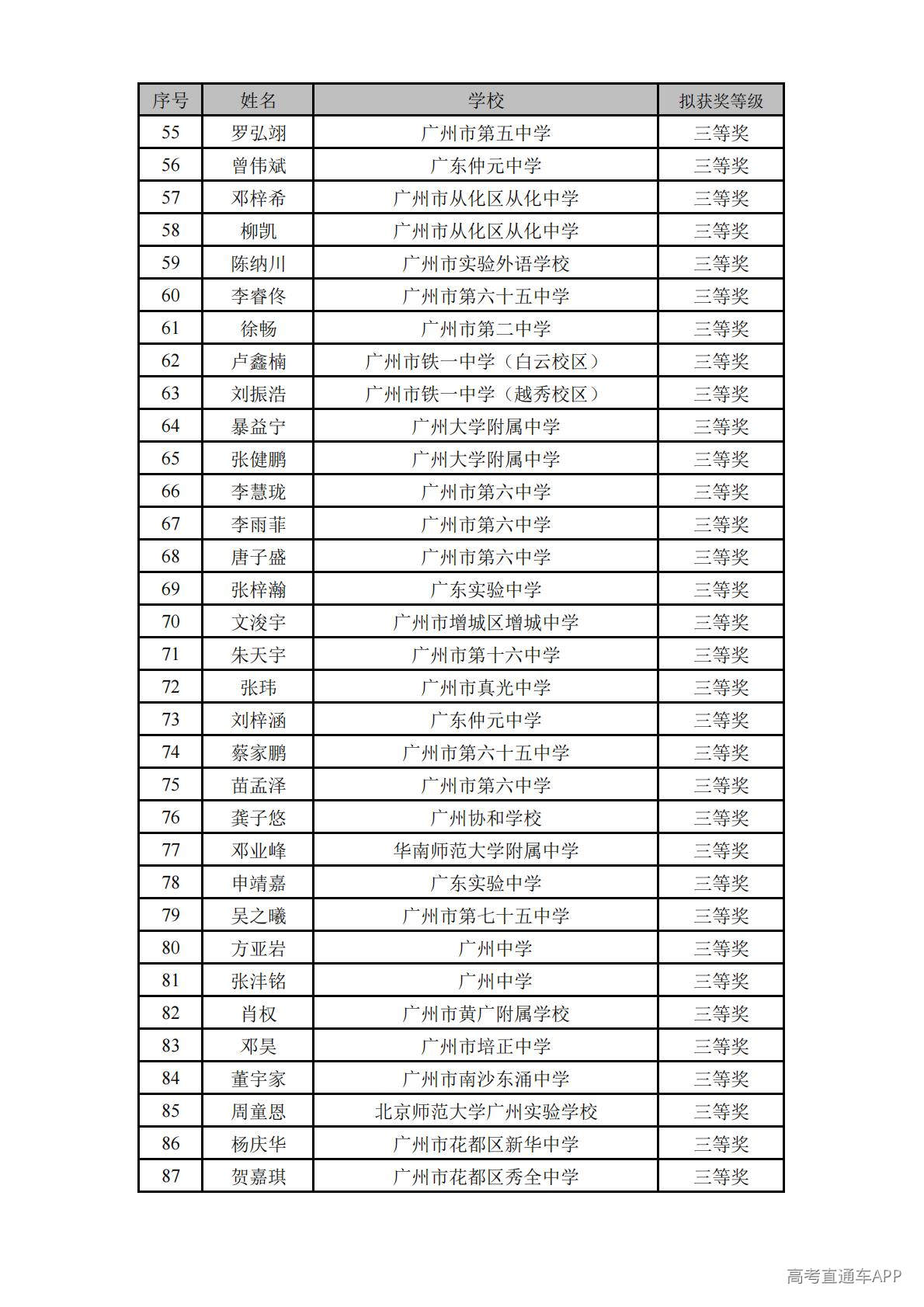 | 序号 | 姓名 | 学校 | 拟获奖等级 |
|---|---|---|---|
| 55 | 罗弘翊 | 广州市第五中学 | 三等奖 |
| 56 | 曾伟斌 | 广东仲元中学 | 三等奖 |
| 57 | 邓梓希 | 广州市从化区从化中学 | 三等奖 |
| 58 | 柳凯 | 广州市从化区从化中学 | 三等奖 |
| 59 | 陈纳川 | 广州市实验外语学校 | 三等奖 |
| 60 | 李睿佟 | 广州市第六十五中学 | 三等奖 |
| 61 | 徐畅 | 广州市第二中学 | 三等奖 |
| 62 | 卢鑫楠 | 广州市铁一中学（白云校区） | 三等奖 |
| 63 | 刘振浩 | 广州市铁一中学（越秀校区） | 三等奖 |
| 64 | 暴益宁 | 广州大学附属中学 | 三等奖 |
| 65 | 张健鹏 | 广州大学附属中学 | 三等奖 |
| 66 | 李慧珑 | 广州市第六中学 | 三等奖 |
| 67 | 李雨菲 | 广州市第六中学 | 三等奖 |
| 68 | 唐子盛 | 广州市第六中学 | 三等奖 |
| 69 | 张梓瀚 | 广东实验中学 | 三等奖 |
| 70 | 文浚宇 | 广州市增城区增城中学 | 三等奖 |
| 71 | 朱天宇 | 广州市第十六中学 | 三等奖 |
| 72 | 张玮 | 广州市真光中学 | 三等奖 |
| 73 | 刘梓涵 | 广东仲元中学 | 三等奖 |
| 74 | 蔡家鹏 | 广州市第六十五中学 | 三等奖 |
| 75 | 苗孟泽 | 广州市第六中学 | 三等奖 |
| 76 | 龚子悠 | 广州协和学校 | 三等奖 |
| 77 | 邓业峰 | 华南师范大学附属中学 | 三等奖 |
| 78 | 申靖嘉 | 广东实验中学 | 三等奖 |
| 79 | 吴之曦 | 广州市第七十五中学 | 三等奖 |
| 80 | 方亚岩 | 广州中学 | 三等奖 |
| 81 | 张沣铭 | 广州中学 | 三等奖 |
| 82 | 肖权 | 广州市黄广附属学校 | 三等奖 |
| 83 | 邓昊 | 广州市培正中学 | 三等奖 |
| 84 | 董宇家 | 广州市南沙东涌中学 | 三等奖 |
| 85 | 周童恩 | 北京师范大学广州实验学校 | 三等奖 |
| 86 | 杨庆华 | 广州市花都区新华中学 | 三等奖 |
| 87 | 贺嘉琪 | 广州市花都区秀全中学 | 三等奖 |

高考直通车APP